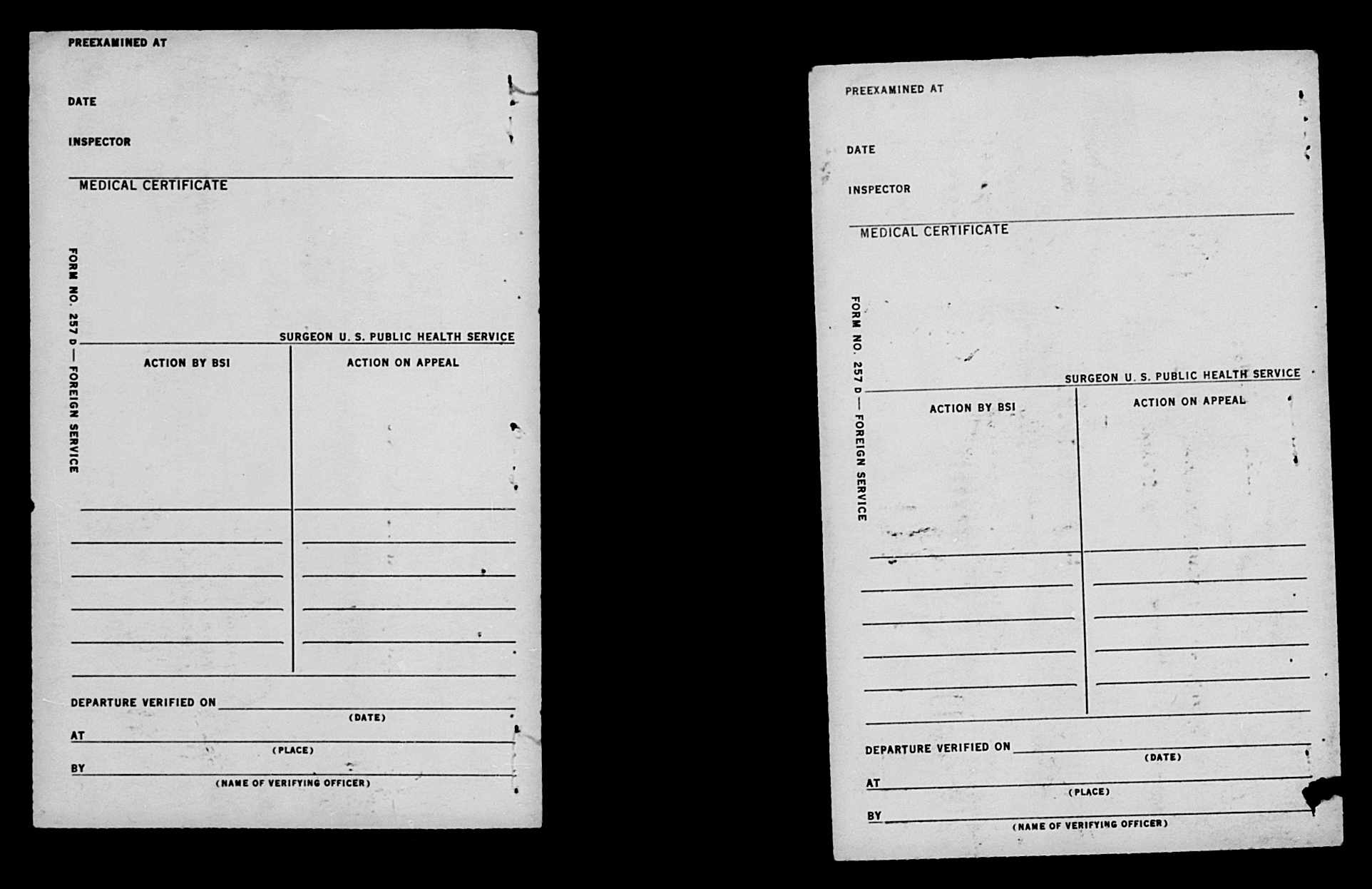 PREEXAMINED AT

DATE

INSPECTOR

MEDICAL CERTIFICATE

FORM NO. 257 D — FOREIGN SERVICE

SURGEON U. S. PUBLIC HEALTH SERVICE

| ACTION BY BSI | ACTION ON APPEAL |
|---|---|
| | |

DEPARTURE VERIFIED ON
(DATE)
AT
(PLACE)
BY
(NAME OF VERIFYING OFFICER)

PREEXAMINED AT

DATE

INSPECTOR

MEDICAL CERTIFICATE

FORM NO. 257 D — FOREIGN SERVICE

SURGEON U. S. PUBLIC HEALTH SERVICE

| ACTION BY BSI | ACTION ON APPEAL |
|---|---|
| | |

DEPARTURE VERIFIED ON
(DATE)
AT
(PLACE)
BY
(NAME OF VERIFYING OFFICER)